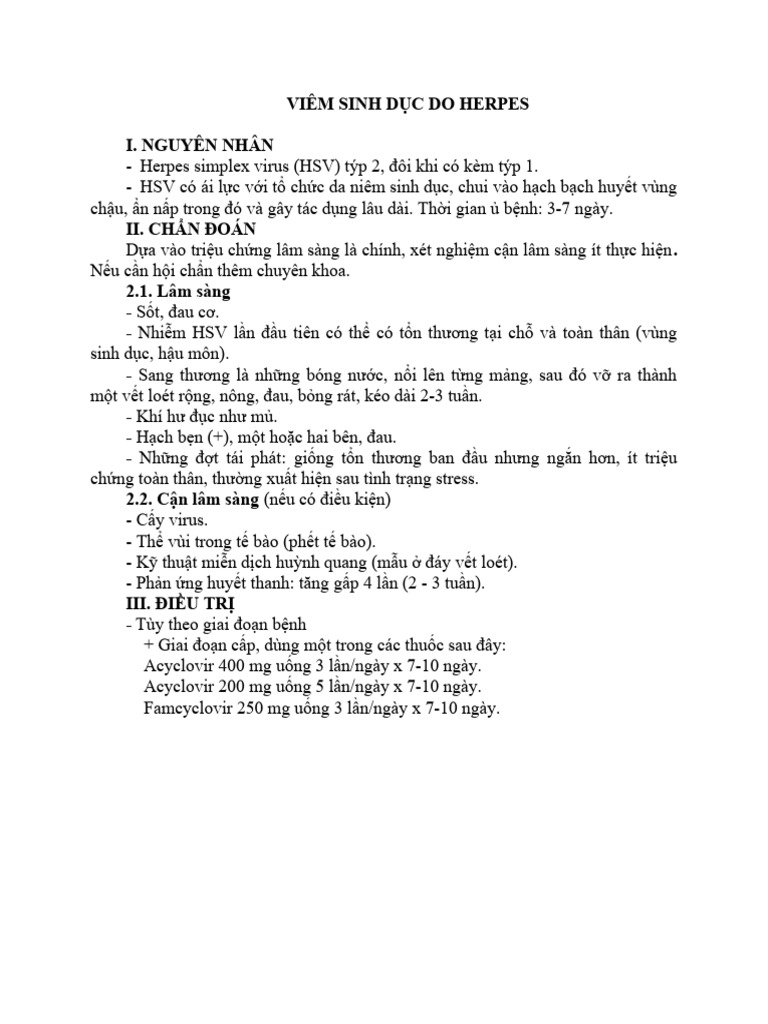 VIÊM SINH DỤC DO HERPES

I. NGUYÊN NHÂN

- Herpes simplex virus (HSV) týp 2, đôi khi có kèm týp 1.

- HSV có ái lực với tổ chức da niêm sinh dục, chui vào hạch bạch huyết vùng chậu, ẩn nấp trong đó và gây tác dụng lâu dài. Thời gian ủ bệnh: 3-7 ngày.

II. CHẨN ĐOÁN

Dựa vào triệu chứng lâm sàng là chính, xét nghiệm cận lâm sàng ít thực hiện. Nếu cần hội chẩn thêm chuyên khoa.

2.1. Lâm sàng

- Sốt, đau cơ.

- Nhiễm HSV lần đầu tiên có thể có tổn thương tại chỗ và toàn thân (vùng sinh dục, hậu môn).

- Sang thương là những bóng nước, nổi lên từng mảng, sau đó vỡ ra thành một vết loét rộng, nông, đau, bỏng rát, kéo dài 2-3 tuần.

- Khí hư đục như mủ.

- Hạch bẹn (+), một hoặc hai bên, đau.

- Những đợt tái phát: giống tổn thương ban đầu nhưng ngắn hơn, ít triệu chứng toàn thân, thường xuất hiện sau tình trạng stress.

2.2. Cận lâm sàng (nếu có điều kiện)

- Cấy virus.

- Thể vùi trong tế bào (phết tế bào).

- Kỹ thuật miễn dịch huỳnh quang (mẫu ở đáy vết loét).

- Phản ứng huyết thanh: tăng gấp 4 lần (2 - 3 tuần).

III. ĐIỀU TRỊ

- Tùy theo giai đoạn bệnh

+ Giai đoạn cấp, dùng một trong các thuốc sau đây:

Acyclovir 400 mg uống 3 lần/ngày x 7-10 ngày.

Acyclovir 200 mg uống 5 lần/ngày x 7-10 ngày.

Famcyclovir 250 mg uống 3 lần/ngày x 7-10 ngày.